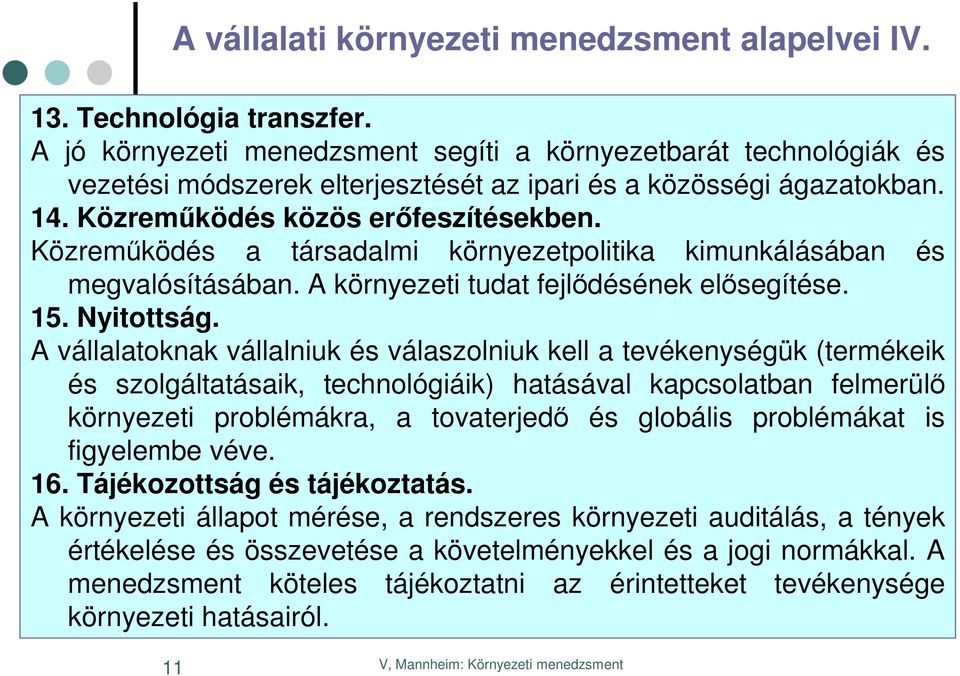 A vállalati környezeti menedzsment alapelvei IV.

13. Technológia transzfer.
A jó környezeti menedzsment segíti a környezetbarát technológiák és vezetési módszerek elterjesztését az ipari és a közösségi ágazatokban.
14. Közreműködés közös erőfeszítésekben.
Közreműködés a társadalmi környezetpolitika kimunkálásában és megvalósításában. A környezeti tudat fejlődésének elősegítése.
15. Nyitottság.
A vállalatoknak vállalniuk és válaszolniuk kell a tevékenységük (termékeik és szolgáltatásaik, technológiáik) hatásával kapcsolatban felmerülő környezeti problémákra, a tovaterjedő és globális problémákat is figyelembe véve.
16. Tájékozottság és tájékoztatás.
A környezeti állapot mérése, a rendszeres környezeti auditálás, a tények értékelése és összevetése a követelményekkel és a jogi normákkal. A menedzsment köteles tájékoztatni az érintetteket tevékenysége környezeti hatásairól.

11

V, Mannheim: Környezeti menedzsment